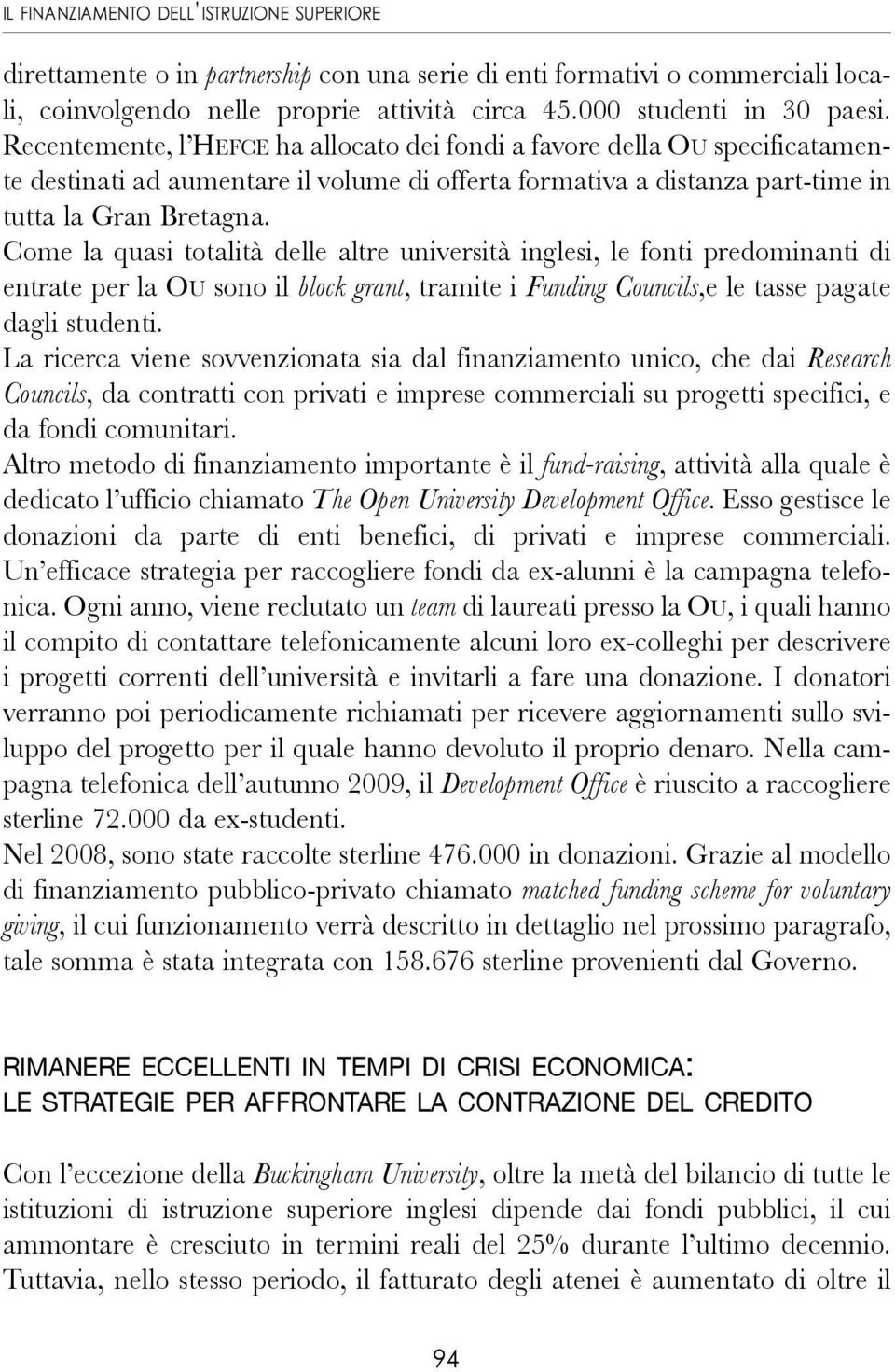 IL FINANZIAMENTO DELL'ISTRUZIONE SUPERIORE

direttamente o in partnership con una serie di enti formativi o commerciali locali, coinvolgendo nelle proprie attività circa 45.000 studenti in 30 paesi. Recentemente, l'HEFCE ha allocato dei fondi a favore della OU specificatamente destinati ad aumentare il volume di offerta formativa a distanza part-time in tutta la Gran Bretagna.
Come la quasi totalità delle altre università inglesi, le fonti predominanti di entrate per la OU sono il block grant, tramite i Funding Councils,e le tasse pagate dagli studenti.
La ricerca viene sovvenzionata sia dal finanziamento unico, che dai Research Councils, da contratti con privati e imprese commerciali su progetti specifici, e da fondi comunitari.
Altro metodo di finanziamento importante è il fund-raising, attività alla quale è dedicato l'ufficio chiamato The Open University Development Office. Esso gestisce le donazioni da parte di enti benefici, di privati e imprese commerciali. Un'efficace strategia per raccogliere fondi da ex-alunni è la campagna telefonica. Ogni anno, viene reclutato un team di laureati presso la OU, i quali hanno il compito di contattare telefonicamente alcuni loro ex-colleghi per descrivere i progetti correnti dell'università e invitarli a fare una donazione. I donatori verranno poi periodicamente richiamati per ricevere aggiornamenti sullo sviluppo del progetto per il quale hanno devoluto il proprio denaro. Nella campagna telefonica dell'autunno 2009, il Development Office è riuscito a raccogliere sterline 72.000 da ex-studenti.
Nel 2008, sono state raccolte sterline 476.000 in donazioni. Grazie al modello di finanziamento pubblico-privato chiamato matched funding scheme for voluntary giving, il cui funzionamento verrà descritto in dettaglio nel prossimo paragrafo, tale somma è stata integrata con 158.676 sterline provenienti dal Governo.

RIMANERE ECCELLENTI IN TEMPI DI CRISI ECONOMICA:
LE STRATEGIE PER AFFRONTARE LA CONTRAZIONE DEL CREDITO

Con l'eccezione della Buckingham University, oltre la metà del bilancio di tutte le istituzioni di istruzione superiore inglesi dipende dai fondi pubblici, il cui ammontare è cresciuto in termini reali del 25% durante l'ultimo decennio. Tuttavia, nello stesso periodo, il fatturato degli atenei è aumentato di oltre il

94